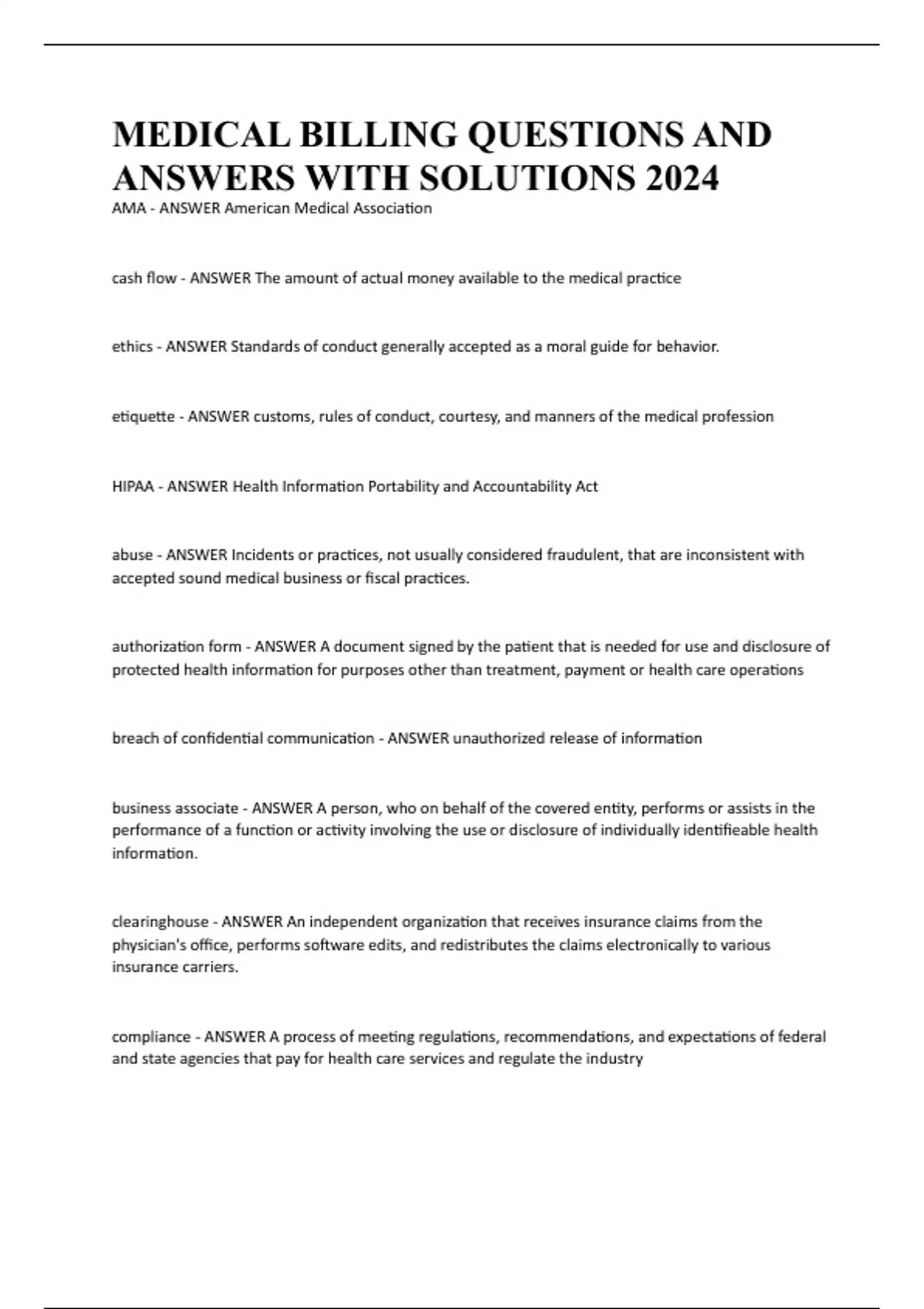 MEDICAL BILLING QUESTIONS AND ANSWERS WITH SOLUTIONS 2024

AMA - ANSWER American Medical Association

cash flow - ANSWER The amount of actual money available to the medical practice

ethics - ANSWER Standards of conduct generally accepted as a moral guide for behavior.

etiquette - ANSWER customs, rules of conduct, courtesy, and manners of the medical profession

HIPAA - ANSWER Health Information Portability and Accountability Act

abuse - ANSWER Incidents or practices, not usually considered fraudulent, that are inconsistent with accepted sound medical business or fiscal practices.

authorization form - ANSWER A document signed by the patient that is needed for use and disclosure of protected health information for purposes other than treatment, payment or health care operations

breach of confidential communication - ANSWER unauthorized release of information

business associate - ANSWER A person, who on behalf of the covered entity, performs or assists in the performance of a function or activity involving the use or disclosure of individually identifieable health information.

clearinghouse - ANSWER An independent organization that receives insurance claims from the physician's office, performs software edits, and redistributes the claims electronically to various insurance carriers.

compliance - ANSWER A process of meeting regulations, recommendations, and expectations of federal and state agencies that pay for health care services and regulate the industry